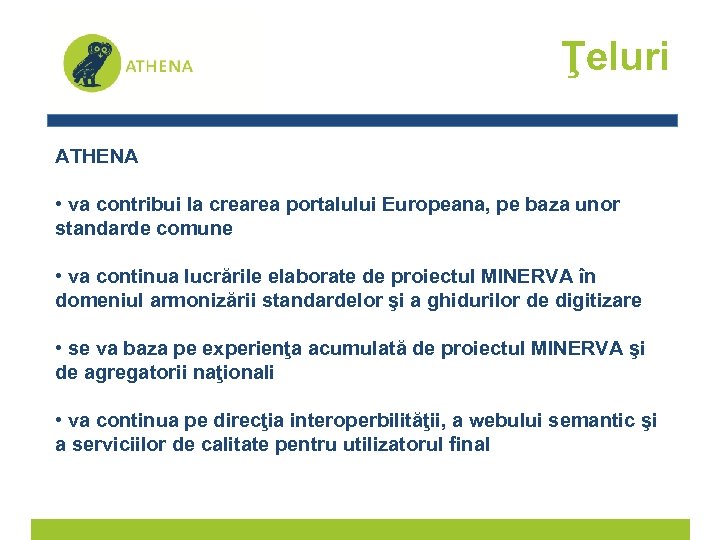 ATHENA

Ţeluri

ATHENA

• va contribui la crearea portalului Europeana, pe baza unor standarde comune

• va continua lucrările elaborate de proiectul MINERVA în domeniul armonizării standardelor şi a ghidurilor de digitizare

• se va baza pe experienţa acumulată de proiectul MINERVA şi de agregatorii naţionali

• va continua pe direcţia interoperbilităţii, a webului semantic şi a serviciilor de calitate pentru utilizatorul final